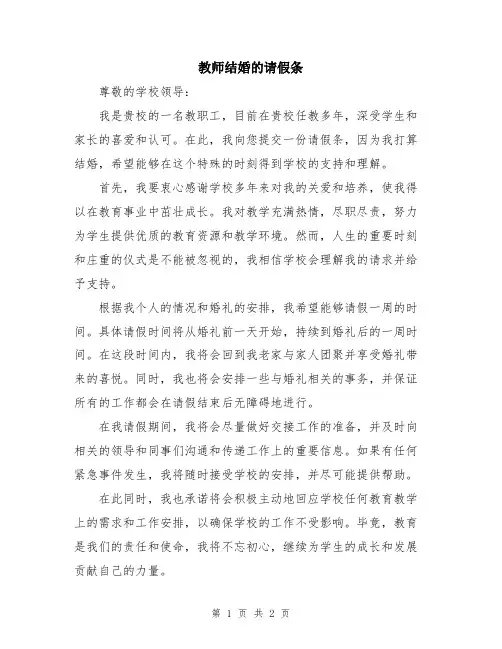 教师结婚的请假条

尊敬的学校领导：

我是贵校的一名教职工，目前在贵校任教多年，深受学生和家长的喜爱和认可。在此，我向您提交一份请假条，因为我打算结婚，希望能够在这个特殊的时刻得到学校的支持和理解。

首先，我要衷心感谢学校多年来对我的关爱和培养，使我得以在教育事业中茁壮成长。我对教学充满热情，尽职尽责，努力为学生提供优质的教育资源和教学环境。然而，人生的重要时刻和庄重的仪式是不能被忽视的，我相信学校会理解我的请求并给予支持。

根据我个人的情况和婚礼的安排，我希望能够请假一周的时间。具体请假时间将从婚礼前一天开始，持续到婚礼后的一周时间。在这段时间内，我将会回到我老家与家人团聚并享受婚礼带来的喜悦。同时，我也将会安排一些与婚礼相关的事务，并保证所有的工作都会在请假结束后无障碍地进行。

在我请假期间，我将会尽量做好交接工作的准备，并及时向相关的领导和同事们沟通和传递工作上的重要信息。如果有任何紧急事件发生，我将随时接受学校的安排，并尽可能提供帮助。

在此同时，我也承诺将会积极主动地回应学校任何教育教学上的需求和工作安排，以确保学校的工作不受影响。毕竟，教育是我们的责任和使命，我将不忘初心，继续为学生的成长和发展贡献自己的力量。

第 1 页 共 2 页